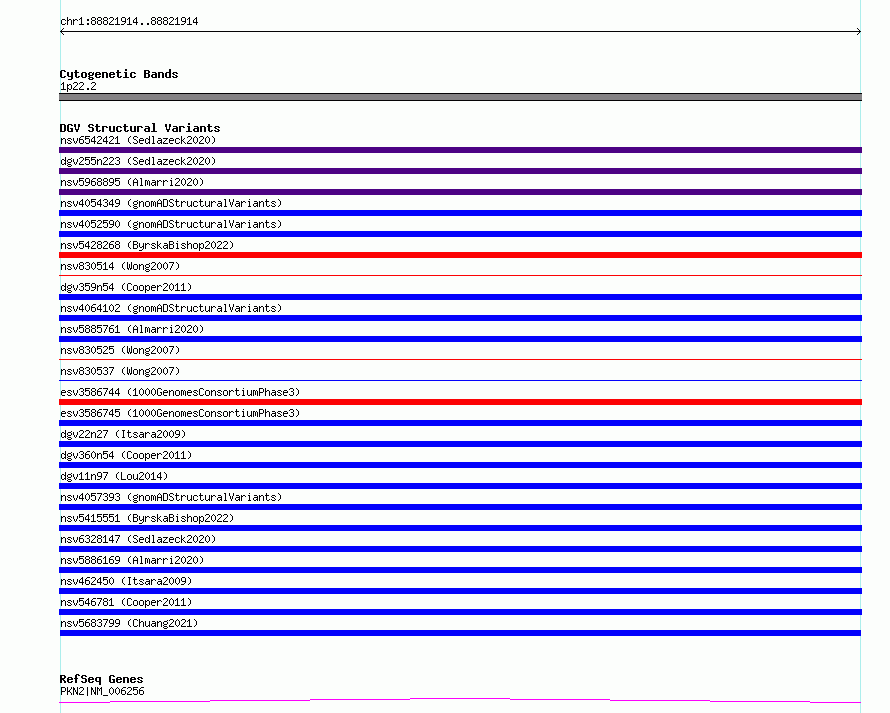 chr1:88821914..88821914

Cytogenetic Bands
1p22.2

DGV Structural Variants
nsv6542421 (Sedlazeck2020)
dgv255n223 (Sedlazeck2020)
nsv5968895 (Almarri2020)
nsv4054349 (gnomADStructuralVariants)
nsv4052590 (gnomADStructuralVariants)
nsv5428268 (ByrskaBishop2022)
nsv830514 (Wong2007)
dgv359n54 (Cooper2011)
nsv4064102 (gnomADStructuralVariants)
nsv5885761 (Almarri2020)
nsv830525 (Wong2007)
nsv830537 (Wong2007)
esv3586744 (1000GenomesConsortiumPhase3)
esv3586745 (1000GenomesConsortiumPhase3)
dgv22n27 (Itsara2009)
dgv360n54 (Cooper2011)
dgv11n97 (Lou2014)
nsv4057393 (gnomADStructuralVariants)
nsv5415551 (ByrskaBishop2022)
nsv6328147 (Sedlazeck2020)
nsv5886169 (Almarri2020)
nsv462450 (Itsara2009)
nsv546781 (Cooper2011)
nsv5683799 (Chuang2021)

RefSeq Genes
PKN2|NM_006256